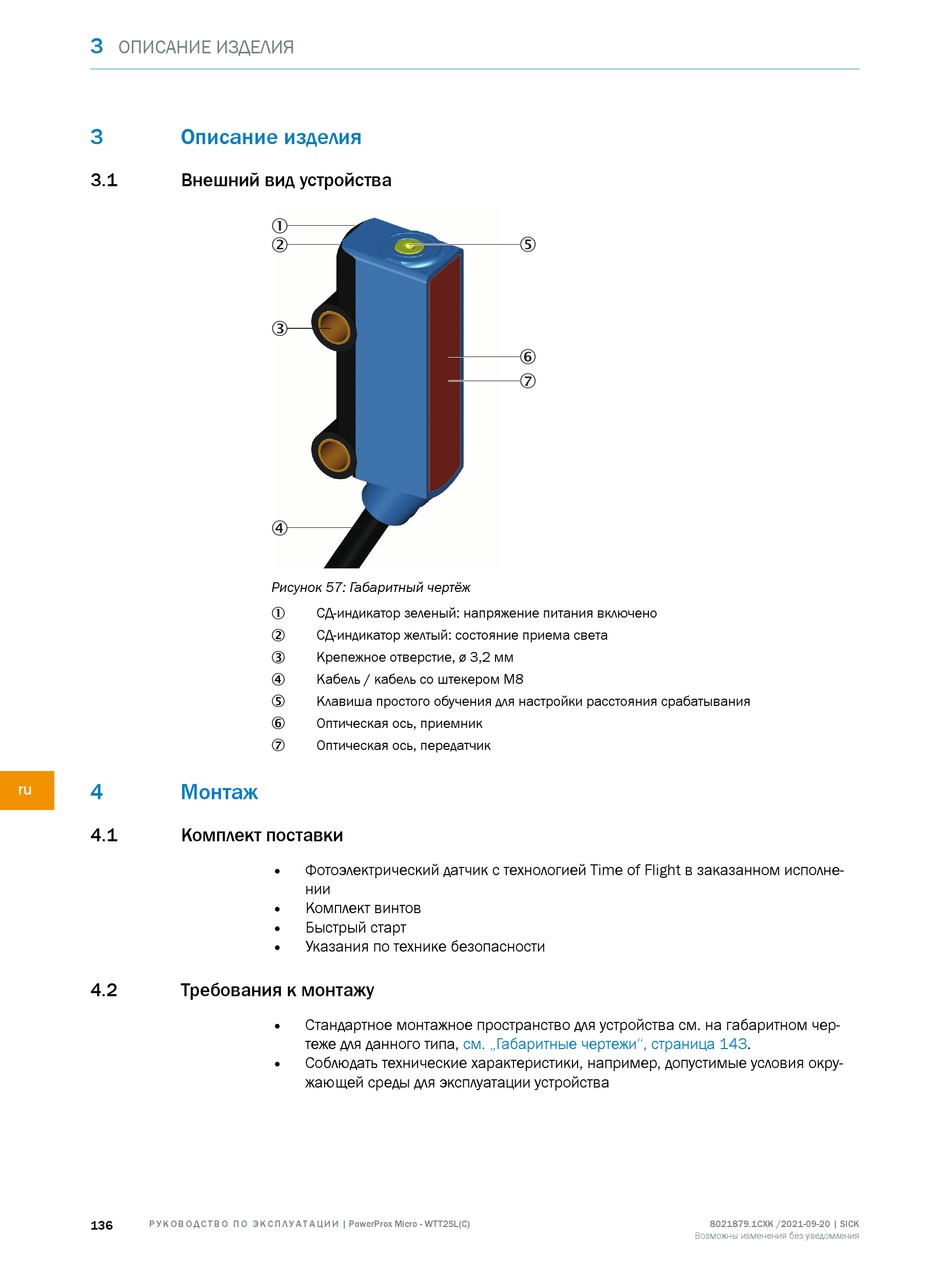 3 ОПИСАНИЕ ИЗДЕЛИЯ

3 Описание изделия

3.1 Внешний вид устройства

①
②
③
④
⑤
⑥
⑦

Рисунок 57: Габаритный чертёж

① СД-индикатор зеленый: напряжение питания включено
② СД-индикатор желтый: состояние приема света
③ Крепежное отверстие, ø 3,2 мм
④ Кабель / кабель со штекером M8
⑤ Клавиша простого обучения для настройки расстояния срабатывания
⑥ Оптическая ось, приемник
⑦ Оптическая ось, передатчик

ru

4 Монтаж

4.1 Комплект поставки

• Фотоэлектрический датчик с технологией Time of Flight в заказанном исполнении
• Комплект винтов
• Быстрый старт
• Указания по технике безопасности

4.2 Требования к монтажу

• Стандартное монтажное пространство для устройства см. на габаритном чертеже для данного типа, см. „Габаритные чертежи“, страница 143.
• Соблюдать технические характеристики, например, допустимые условия окружающей среды для эксплуатации устройства

136 РУКОВОДСТВО ПО ЭКСПЛУАТАЦИИ | PowerProx Micro - WTT2SL(C) 8021879.1CXK /2021-09-20 | SICK
Возможны изменения без уведомления